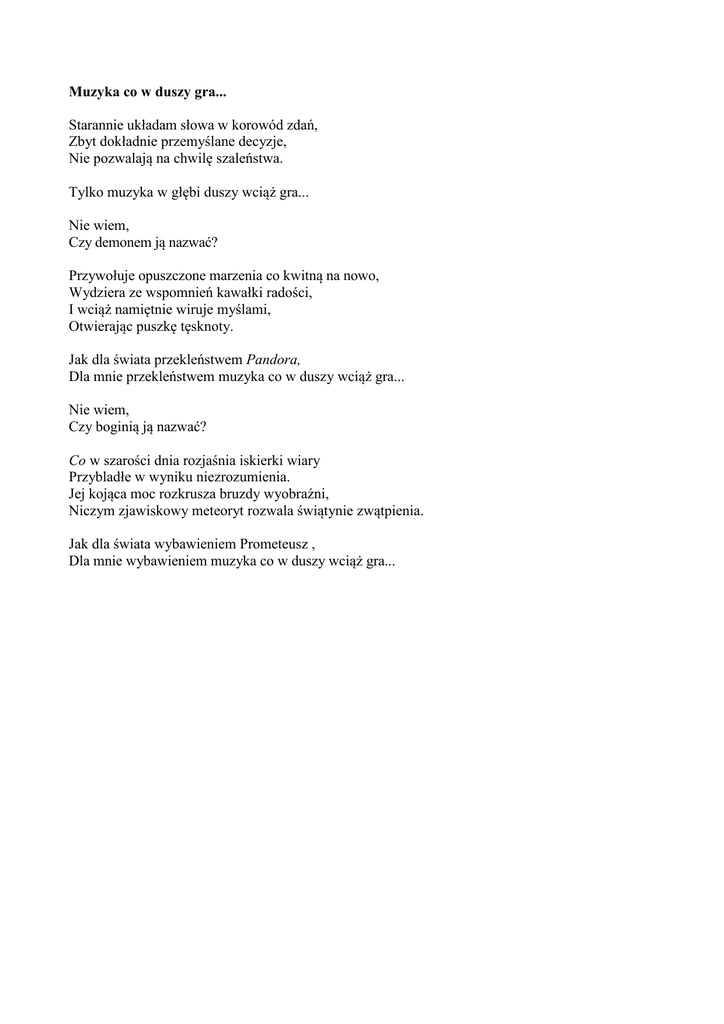 Muzyka co w duszy gra...

Starannie układam słowa w korowód zdań,
Zbyt dokładnie przemyślane decyzje,
Nie pozwalają na chwilę szaleństwa.

Tylko muzyka w głębi duszy wciąż gra...

Nie wiem,
Czy demonem ją nazwać?

Przywołuje opuszczone marzenia co kwitną na nowo,
Wydziera ze wspomnień kawałki radości,
I wciąż namiętnie wiruje myślami,
Otwierając puszkę tęsknoty.

Jak dla świata przekleństwem Pandora,
Dla mnie przekleństwem muzyka co w duszy wciąż gra...

Nie wiem,
Czy boginią ją nazwać?

Co w szarości dnia rozjaśnia iskierki wiary
Przybladłe w wyniku niezrozumienia.
Jej kojąca moc rozkrusza bruzdy wyobraźni,
Niczym zjawiskowy meteoryt rozwala świątynie zwątpienia.

Jak dla świata wybawieniem Prometeusz ,
Dla mnie wybawieniem muzyka co w duszy wciąż gra...